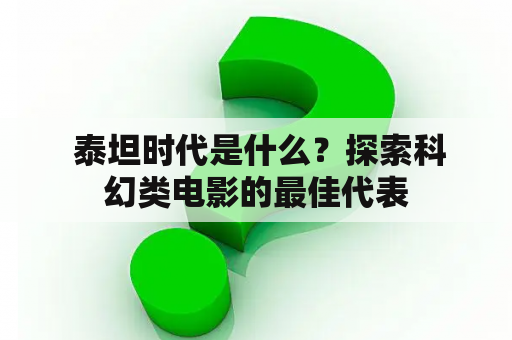 泰坦时代是什么？探索科幻类电影的最佳代表